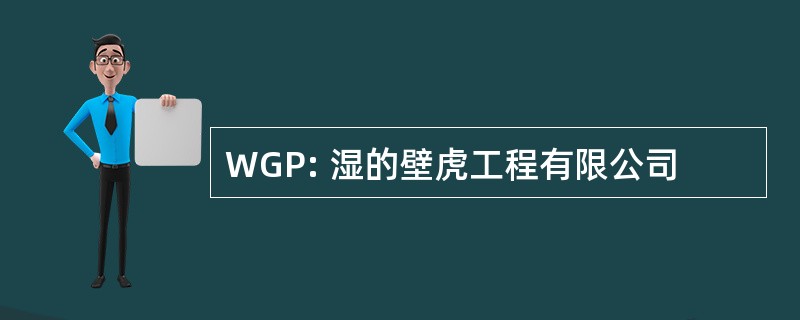 WGP: 湿的壁虎工程有限公司